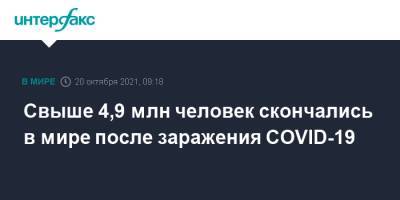 интерфакс

В МИРЕ 20 октября 2021, 09:18

Свыше 4,9 млн человек скончались в мире после заражения COVID-19